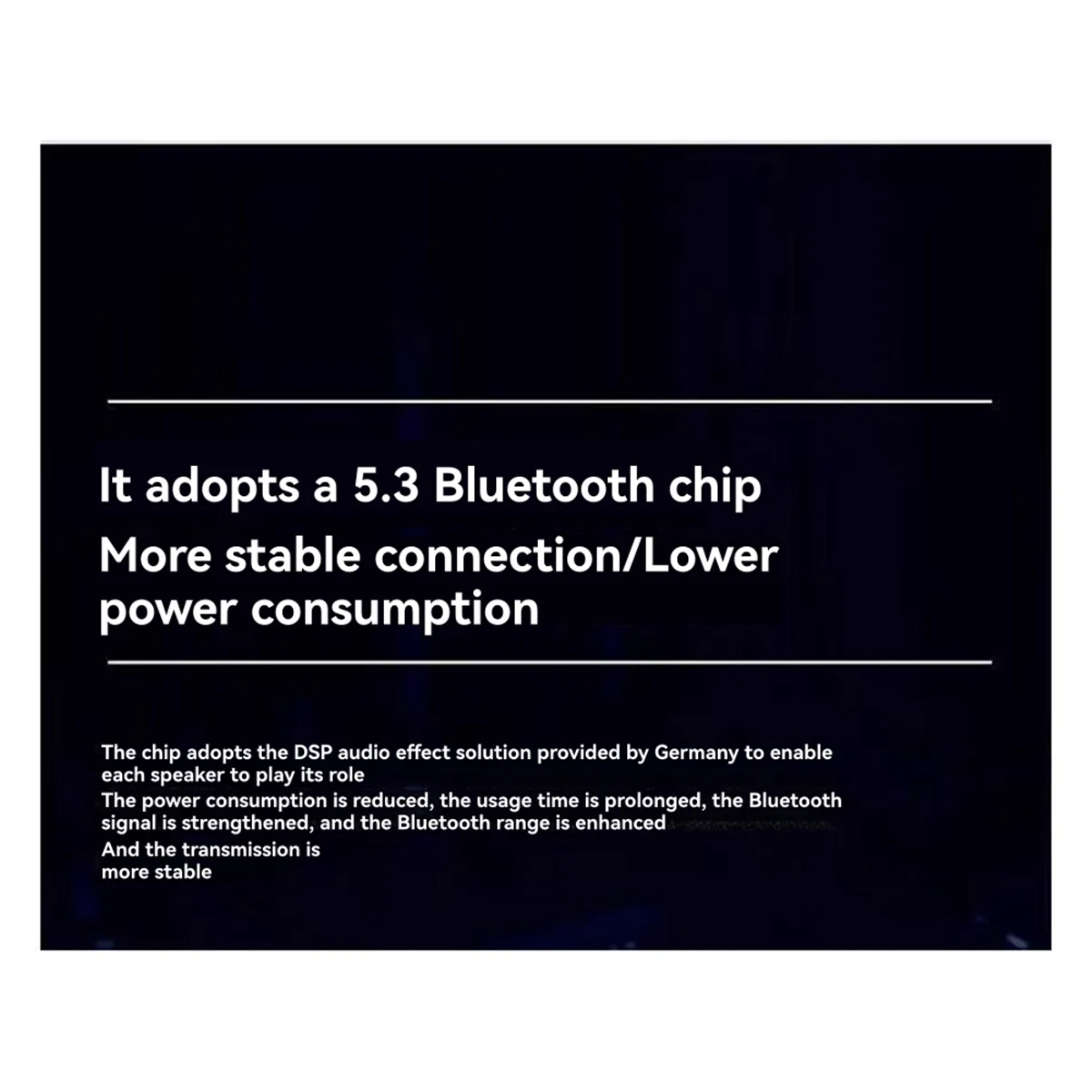 It adopts a 5.3 Bluetooth chip

More stable connection/Lower power consumption

The chip adopts the DSP audio effect solution provided by Germany to enable each speaker to play its role

The power consumption is reduced, the usage time is prolonged, the Bluetooth signal is strengthened, and the Bluetooth range is enhanced

And the transmission is more stable